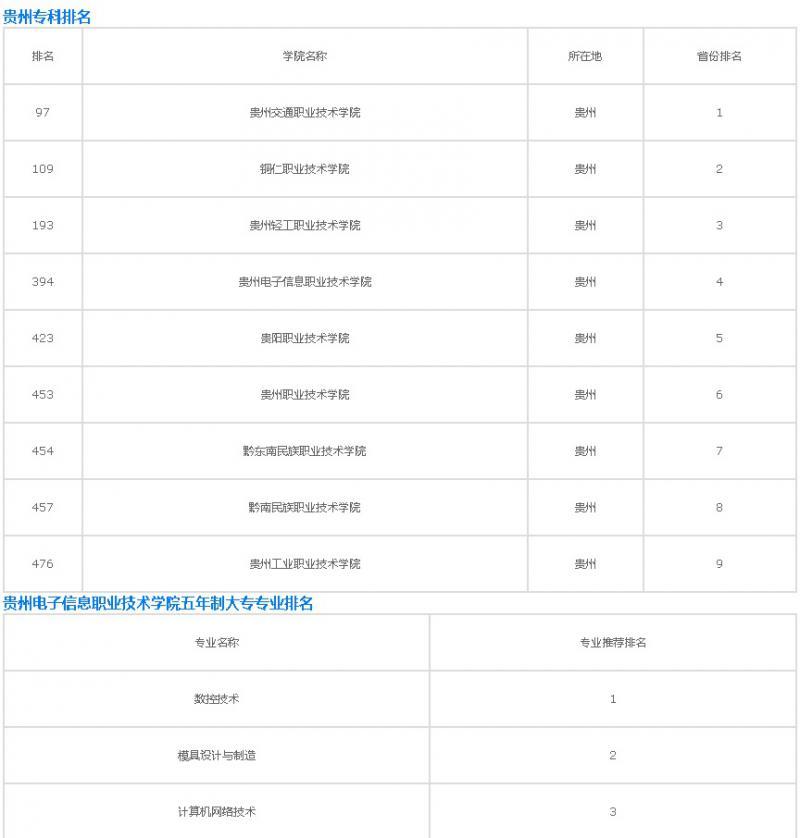 贵州专科排名

| 排名 | 学院名称 | 所在地 | 省份排名 |
|---|---|---|---|
| 97 | 贵州交通职业技术学院 | 贵州 | 1 |
| 109 | 铜仁职业技术学院 | 贵州 | 2 |
| 193 | 贵州轻工职业技术学院 | 贵州 | 3 |
| 394 | 贵州电子信息职业技术学院 | 贵州 | 4 |
| 423 | 贵阳职业技术学院 | 贵州 | 5 |
| 453 | 贵州职业技术学院 | 贵州 | 6 |
| 454 | 黔东南民族职业技术学院 | 贵州 | 7 |
| 457 | 黔南民族职业技术学院 | 贵州 | 8 |
| 476 | 贵州工业职业技术学院 | 贵州 | 9 |

贵州电子信息职业技术学院五年制大专专业排名

| 专业名称 | 专业推荐排名 |
|---|---|
| 数控技术 | 1 |
| 模具设计与制造 | 2 |
| 计算机网络技术 | 3 |